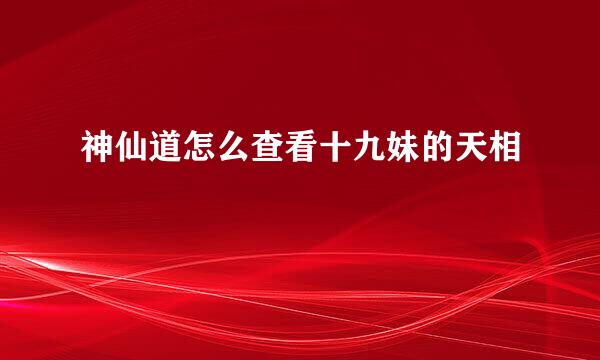 神仙道怎么查看十九妹的天相